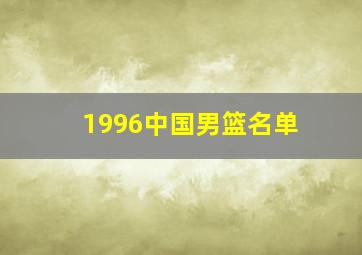 1996中国男篮名单